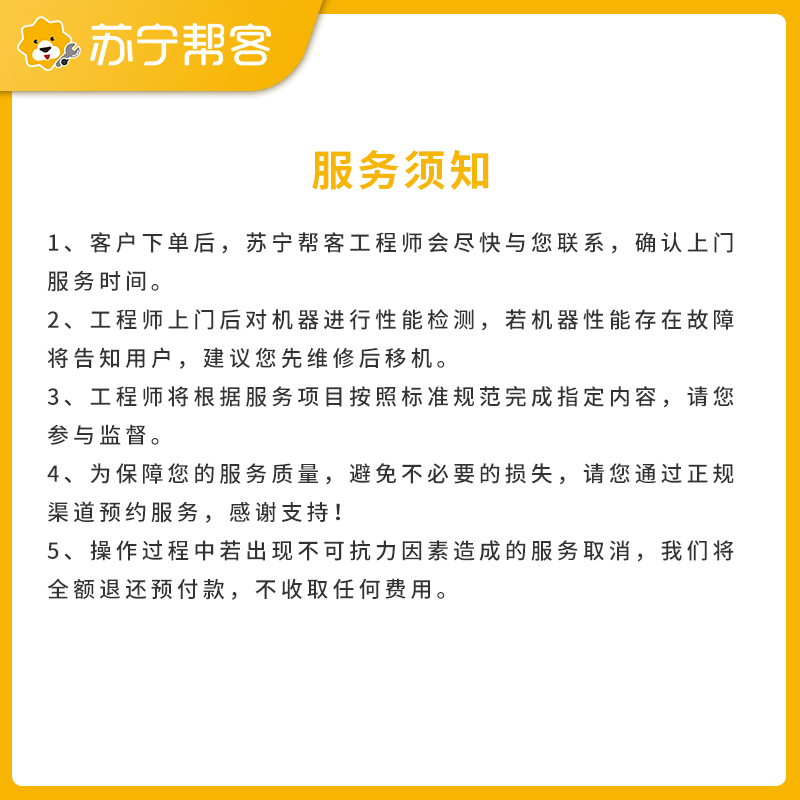 苏宁帮客

服务须知

1、客户下单后，苏宁帮客工程师会尽快与您联系，确认上门服务时间。

2、工程师上门后对机器进行性能检测，若机器性能存在故障将告知用户，建议您先维修后移机。

3、工程师将根据服务项目按照标准规范完成指定内容，请您参与监督。

4、为保障您的服务质量，避免不必要的损失，请您通过正规渠道预约服务，感谢支持！

5、操作过程中若出现不可抗力因素造成的服务取消，我们将全额退还预付款，不收取任何费用。